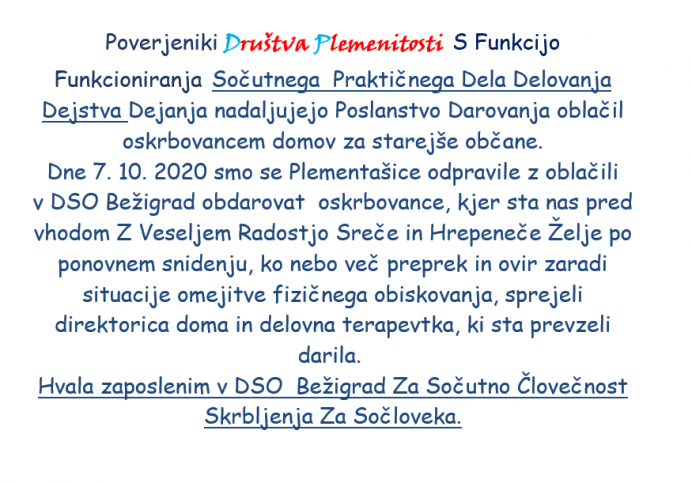 Poverjeniki Društva Plemenitosti S Funkcijo Funkcioniranja Sočutnega Praktičnega Dela Delovanja Dejstva Dejanja nadaljujejo Poslanstvo Darovanja oblačil oskrbovancem domov za starejše občane.
Dne 7. 10. 2020 smo se Plementašice odpravile z oblačili v DSO Bežigrad obdarovat oskrbovance, kjer sta nas pred vhodom Z Veseljem Radostjo Sreče in Hrepeneče Želje po ponovnem snidenju, ko nebo več preprek in ovir zaradi situacije omejitve fizičnega obiskovanja, sprejeli direktorica doma in delovna terapevtka, ki sta prevzeli darila.
Hvala zaposlenim v DSO Bežigrad Za Sočutno Človečnost Skrbljenja Za Sočloveka.